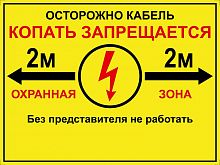 ОСТОРОЖНО КАБЕЛЬ
КОПАТЬ ЗАПРЕЩАЕТСЯ

2м 2м

ОХРАННАЯ ЗОНА

Без представителя не работать